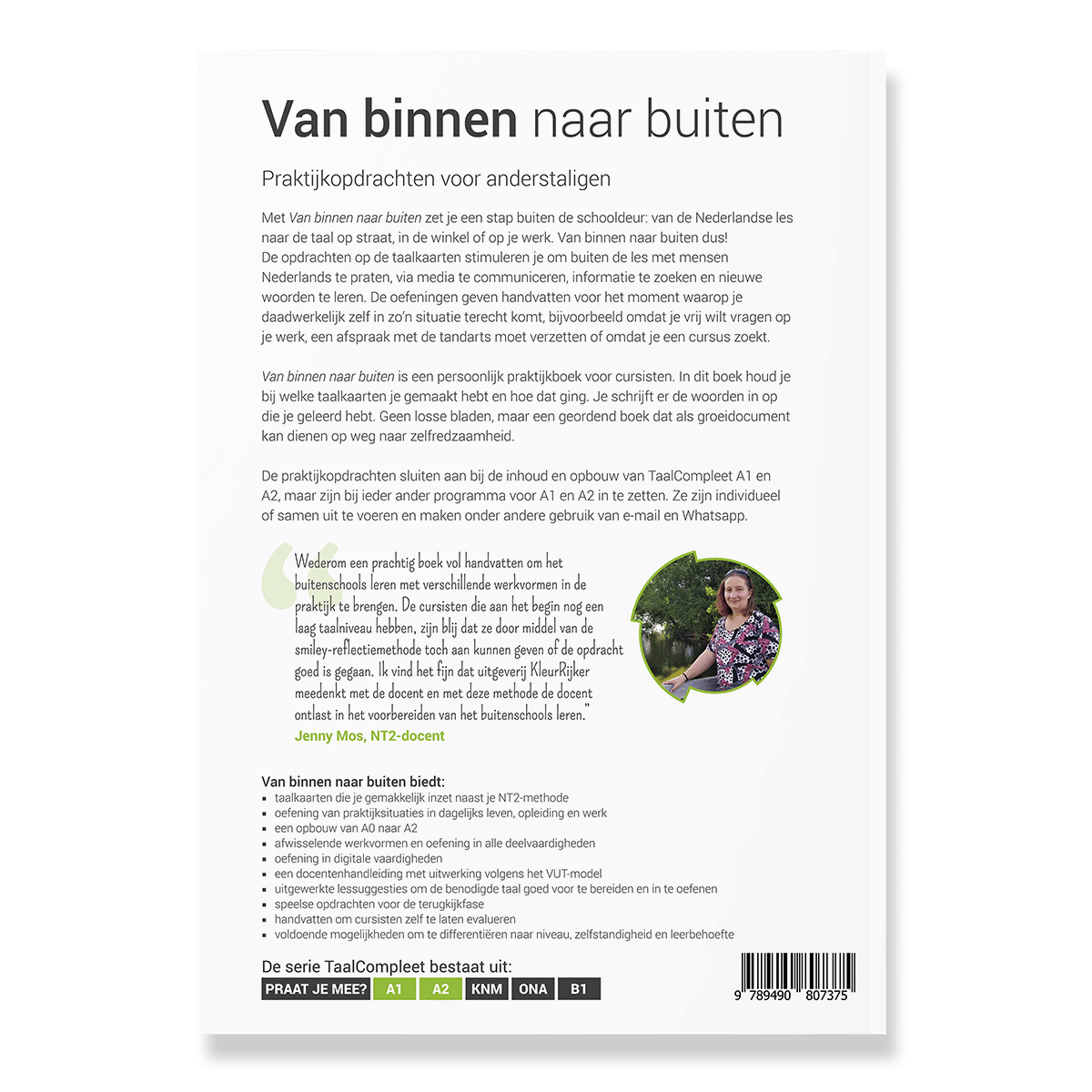 Van binnen naar buiten

Praktijkopdrachten voor anderstaligen

Met Van binnen naar buiten zet je een stap buiten de schooldeur: van de Nederlandse les naar de taal op straat, in de winkel of op je werk. Van binnen naar buiten dus!
De opdrachten op de taalkaarten stimuleren je om buiten de les met mensen Nederlands te praten, via media te communiceren, informatie te zoeken en nieuwe woorden te leren. De oefeningen geven handvatten voor het moment waarop je daadwerkelijk zelf in zo'n situatie terecht komt, bijvoorbeeld omdat je vrij wilt vragen op je werk, een afspraak met de tandarts moet verzetten of omdat je een cursus zoekt.

Van binnen naar buiten is een persoonlijk praktijkboek voor cursisten. In dit boek houd je bij welke taalkaarten je gemaakt hebt en hoe dat ging. Je schrijft er de woorden in op die je geleerd hebt. Geen losse bladen, maar een geordend boek dat als groeidocument kan dienen op weg naar zelfredzaamheid.

De praktijkopdrachten sluiten aan bij de inhoud en opbouw van TaalCompleet A1 en A2, maar zijn bij ieder ander programma voor A1 en A2 in te zetten. Ze zijn individueel of samen uit te voeren en maken onder andere gebruik van e-mail en Whatsapp.

Wederom een prachtig boek vol handvatten om het buitenschools leren met verschillende werkvormen in de praktijk te brengen. De cursisten die aan het begin nog een laag taalniveau hebben, zijn blij dat ze door middel van de smiley-reflectiemethode toch aan kunnen geven of de opdracht goed is gegaan. Ik vind het fijn dat uitgeverij KleurRijker meedenkt met de docent en met deze methode de docent ontlast in het voorbereiden van het buitenschools leren."
Jenny Mos, NT2-docent

Van binnen naar buiten biedt:
• taalkaarten die je gemakkelijk inzet naast je NT2-methode
• oefening van praktijksituaties in dagelijks leven, opleiding en werk
• een opbouw van A0 naar A2
• afwisselende werkvormen en oefening in alle deelvaardigheden
• oefening in digitale vaardigheden
• een docentenhandleiding met uitwerking volgens het VUT-model
• uitgewerkte lessuggesties om de benodigde taal goed voor te bereiden en in te oefenen
• speelse opdrachten voor de terugkijkfase
• handvatten om cursisten zelf te laten evalueren
• voldoende mogelijkheden om te differentiëren naar niveau, zelfstandigheid en leerbehoefte

De serie TaalCompleet bestaat uit:
PRAAT JE MEE? A1 A2 KNM ONA B1

9 789490 807375